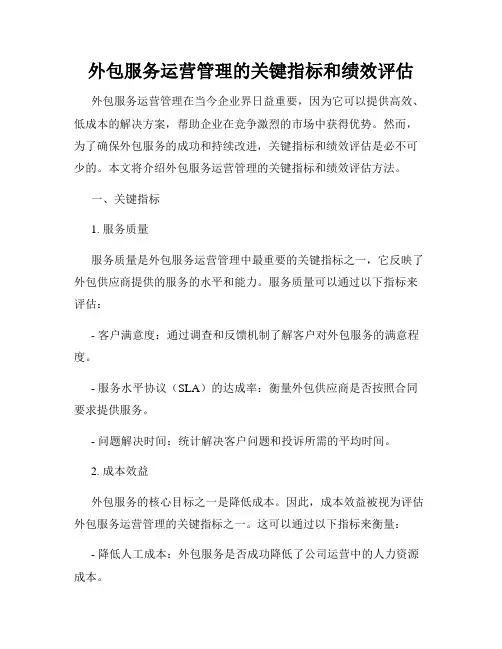 外包服务运营管理的关键指标和绩效评估

外包服务运营管理在当今企业界日益重要，因为它可以提供高效、低成本的解决方案，帮助企业在竞争激烈的市场中获得优势。然而，为了确保外包服务的成功和持续改进，关键指标和绩效评估是必不可少的。本文将介绍外包服务运营管理的关键指标和绩效评估方法。

一、关键指标

1. 服务质量

服务质量是外包服务运营管理中最重要的关键指标之一，它反映了外包供应商提供的服务的水平和能力。服务质量可以通过以下指标来评估：

- 客户满意度：通过调查和反馈机制了解客户对外包服务的满意程度。

- 服务水平协议（SLA）的达成率：衡量外包供应商是否按照合同要求提供服务。

- 问题解决时间：统计解决客户问题和投诉所需的平均时间。

2. 成本效益

外包服务的核心目标之一是降低成本。因此，成本效益被视为评估外包服务运营管理的关键指标之一。这可以通过以下指标来衡量：

- 降低人工成本：外包服务是否成功降低了公司运营中的人力资源成本。